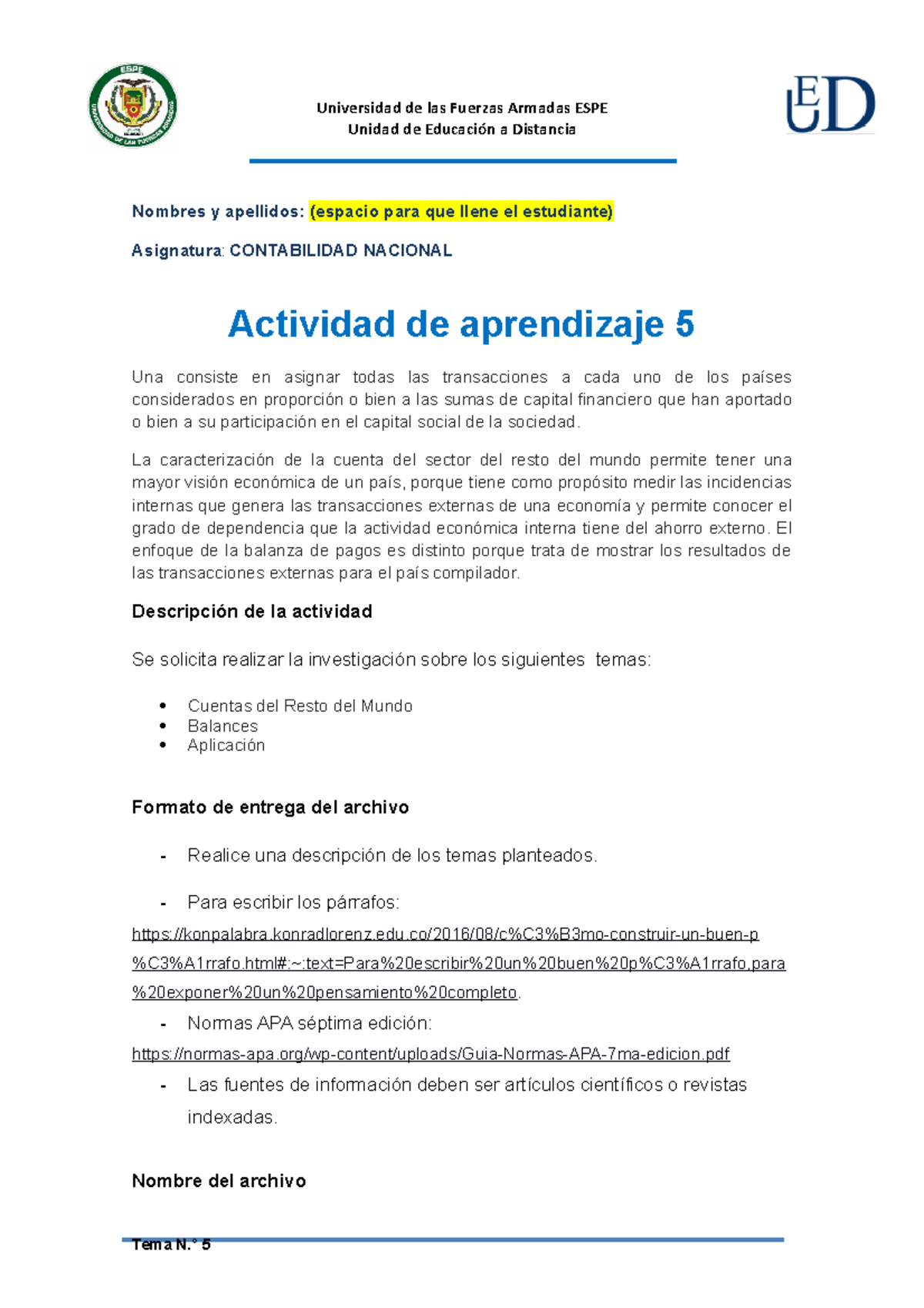 ESPE
UNIVERSIDAD DE LAS FUERZAS ARMADAS

Universidad de las Fuerzas Armadas ESPE
Unidad de Educación a Distancia

UED

Nombres y apellidos: (espacio para que llene el estudiante)

Asignatura: CONTABILIDAD NACIONAL

Actividad de aprendizaje 5

Una consiste en asignar todas las transacciones a cada uno de los países considerados en proporción o bien a las sumas de capital financiero que han aportado o bien a su participación en el capital social de la sociedad.

La caracterización de la cuenta del sector del resto del mundo permite tener una mayor visión económica de un país, porque tiene como propósito medir las incidencias internas que genera las transacciones externas de una economía y permite conocer el grado de dependencia que la actividad económica interna tiene del ahorro externo. El enfoque de la balanza de pagos es distinto porque trata de mostrar los resultados de las transacciones externas para el país compilador.

Descripción de la actividad

Se solicita realizar la investigación sobre los siguientes temas:

• Cuentas del Resto del Mundo
• Balances
• Aplicación

Formato de entrega del archivo

- Realice una descripción de los temas planteados.

- Para escribir los párrafos:
https://konpalabra.konradlorenz.edu.co/2016/08/c%C3%B3mo-construir-un-buen-p%C3%A1rrafo.html#:~:text=Para%20escribir%20un%20buen%20p%C3%A1rrafo,para%20exponer%20un%20pensamiento%20completo.

- Normas APA séptima edición:
https://normas-apa.org/wp-content/uploads/Guia-Normas-APA-7ma-edicion.pdf

- Las fuentes de información deben ser artículos científicos o revistas indexadas.

Nombre del archivo

Tema N.° 5